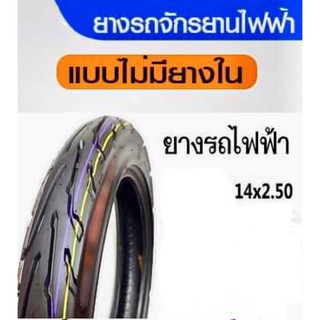 ยางรถจักรยานไฟฟ้า

แบบไม่มียางใน

ยางรถไฟฟ้า

14x2.50